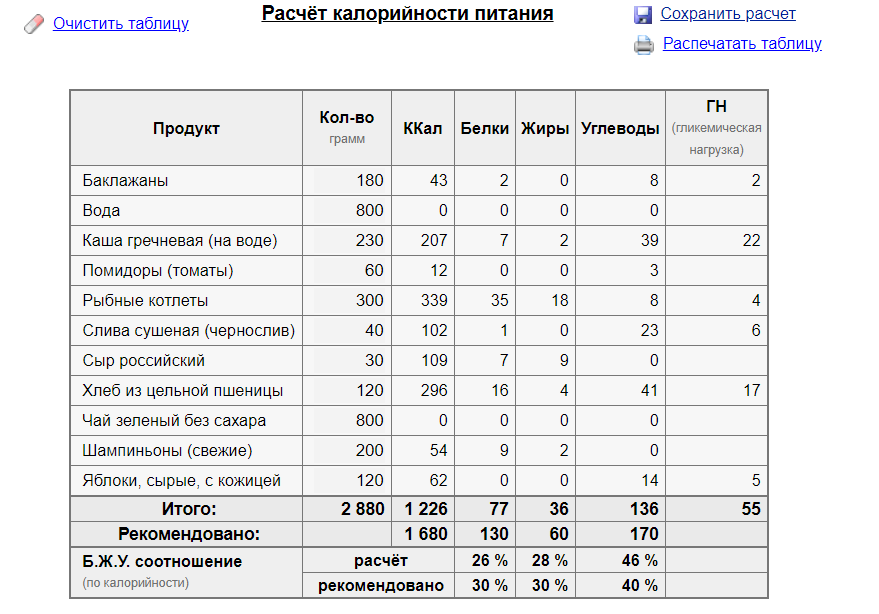 Очистить таблицу

Расчёт калорийности питания

Сохранить расчет

Распечатать таблицу

| Продукт | Кол-во грамм | ККал | Белки | Жиры | Углеводы | ГН (гликемическая нагрузка) |
|---|---|---|---|---|---|---|
| Баклажаны | 180 | 43 | 2 | 0 | 8 | 2 |
| Вода | 800 | 0 | 0 | 0 | 0 | |
| Каша гречневая (на воде) | 230 | 207 | 7 | 2 | 39 | 22 |
| Помидоры (томаты) | 60 | 12 | 0 | 0 | 3 | |
| Рыбные котлеты | 300 | 339 | 35 | 18 | 8 | 4 |
| Слива сушеная (чернослив) | 40 | 102 | 1 | 0 | 23 | 6 |
| Сыр российский | 30 | 109 | 7 | 9 | 0 | |
| Хлеб из цельной пшеницы | 120 | 296 | 16 | 4 | 41 | 17 |
| Чай зеленый без сахара | 800 | 0 | 0 | 0 | 0 | |
| Шампиньоны (свежие) | 200 | 54 | 9 | 2 | 0 | |
| Яблоки, сырые, с кожицей | 120 | 62 | 0 | 0 | 14 | 5 |
| Итого: | 2 880 | 1 226 | 77 | 36 | 136 | 55 |
| Рекомендовано: | | 1 680 | 130 | 60 | 170 | |
| Б.Ж.У. соотношение (по калорийности) | расчёт | | 26 % | 28 % | 46 % | |
| | рекомендовано | | 30 % | 30 % | 40 % | |